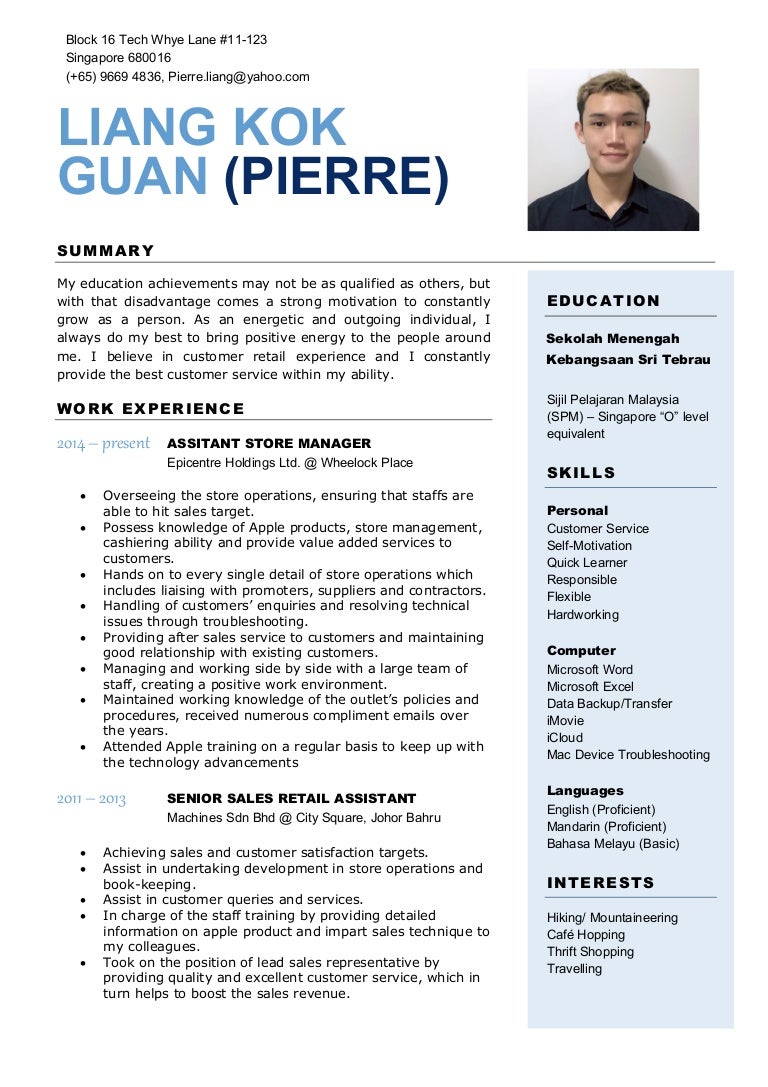 Block 16 Tech Whye Lane #11-123
Singapore 680016
(+65) 9669 4836, Pierre.liang@yahoo.com

LIANG KOK GUAN (PIERRE)

SUMMARY

My education achievements may not be as qualified as others, but with that disadvantage comes a strong motivation to constantly grow as a person. As an energetic and outgoing individual, I always do my best to bring positive energy to the people around me. I believe in customer retail experience and I constantly provide the best customer service within my ability.

WORK EXPERIENCE

2014 – present ASSITANT STORE MANAGER
Epicentre Holdings Ltd. @ Wheelock Place

• Overseeing the store operations, ensuring that staffs are able to hit sales target.
• Possess knowledge of Apple products, store management, cashiering ability and provide value added services to customers.
• Hands on to every single detail of store operations which includes liaising with promoters, suppliers and contractors.
• Handling of customers' enquiries and resolving technical issues through troubleshooting.
• Providing after sales service to customers and maintaining good relationship with existing customers.
• Managing and working side by side with a large team of staff, creating a positive work environment.
• Maintained working knowledge of the outlet's policies and procedures, received numerous compliment emails over the years.
• Attended Apple training on a regular basis to keep up with the technology advancements

2011 – 2013 SENIOR SALES RETAIL ASSISTANT
Machines Sdn Bhd @ City Square, Johor Bahru

• Achieving sales and customer satisfaction targets.
• Assist in undertaking development in store operations and book-keeping.
• Assist in customer queries and services.
• In charge of the staff training by providing detailed information on apple product and impart sales technique to my colleagues.
• Took on the position of lead sales representative by providing quality and excellent customer service, which in turn helps to boost the sales revenue.

EDUCATION

Sekolah Menengah Kebangsaan Sri Tebrau

Sijil Pelajaran Malaysia (SPM) – Singapore "O" level equivalent

SKILLS

Personal
Customer Service
Self-Motivation
Quick Learner
Responsible
Flexible
Hardworking

Computer
Microsoft Word
Microsoft Excel
Data Backup/Transfer
iMovie
iCloud
Mac Device Troubleshooting

Languages
English (Proficient)
Mandarin (Proficient)
Bahasa Melayu (Basic)

INTERESTS

Hiking/ Mountaineering
Café Hopping
Thrift Shopping
Travelling